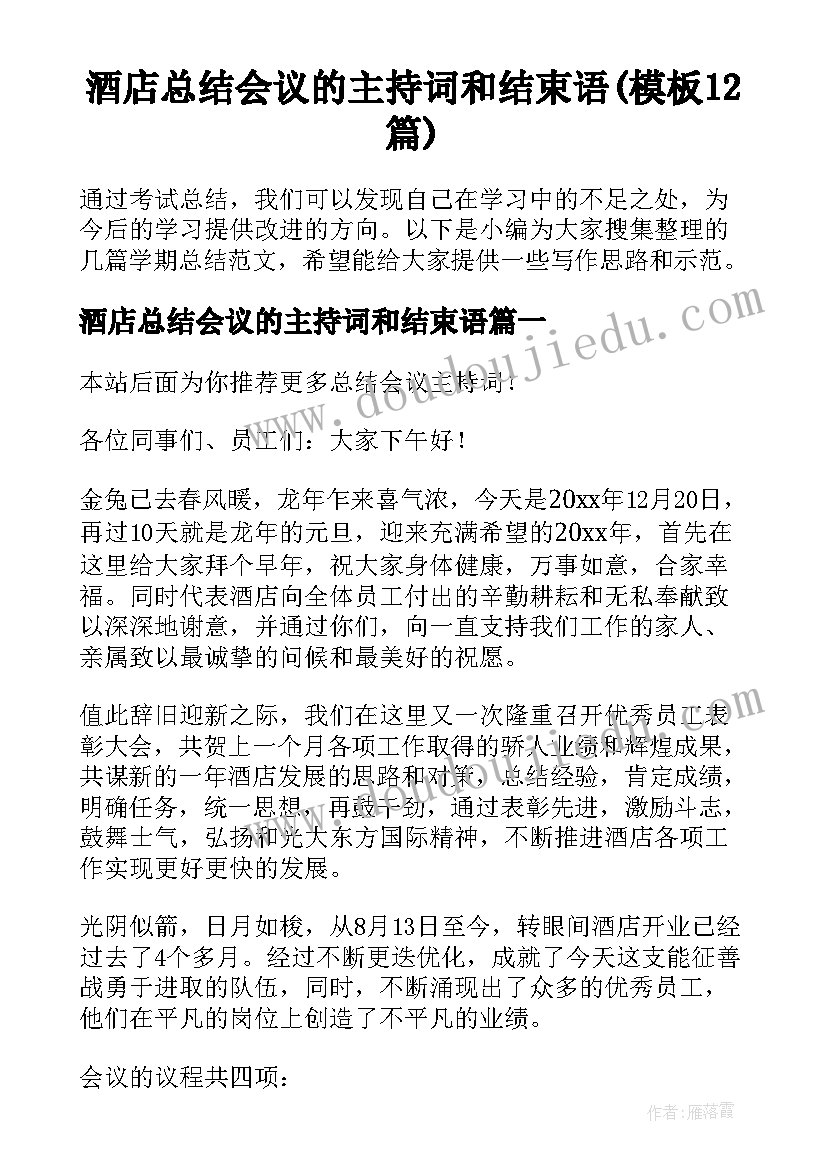 酒店总结会议的主持词和结束语(模板12篇)

通过考试总结，我们可以发现自己在学习中的不足之处，为今后的学习提供改进的方向。以下是小编为大家搜集整理的几篇学期总结范文，希望能给大家提供一些写作思路和示范。

酒店总结会议的主持词和结束语篇一

本站后面为你推荐更多总结会议主持词！

各位同事们、员工们：大家下午好！

金兔已去春风暖，龙年乍来喜气浓，今天是20xx年12月20日，再过10天就是龙年的元旦，迎来充满希望的20xx年，首先在这里给大家拜个早年，祝大家身体健康，万事如意，合家幸福。同时代表酒店向全体员工付出的辛勤耕耘和无私奉献致以深深地谢意，并通过你们，向一直支持我们工作的家人、亲属致以最诚挚的问候和最美好的祝愿。

值此辞旧迎新之际，我们在这里又一次隆重召开优秀员工表彰大会，共贺上一个月各项工作取得的骄人业绩和辉煌成果，共谋新的一年酒店发展的思路和对策，总结经验，肯定成绩，明确任务，统一思想，再鼓干劲，通过表彰先进，激励斗志，鼓舞士气，弘扬和光大东方国际精神，不断推进酒店各项工作实现更好更快的发展。

光阴似箭，日月如梭，从8月13日至今，转眼间酒店开业已经过去了4个多月。经过不断更迭优化，成就了今天这支能征善战勇于进取的队伍，同时，不断涌现出了众多的优秀员工，他们在平凡的岗位上创造了不平凡的业绩。

会议的议程共四项：

www.doudoujiedu.com

作者：雁落霞